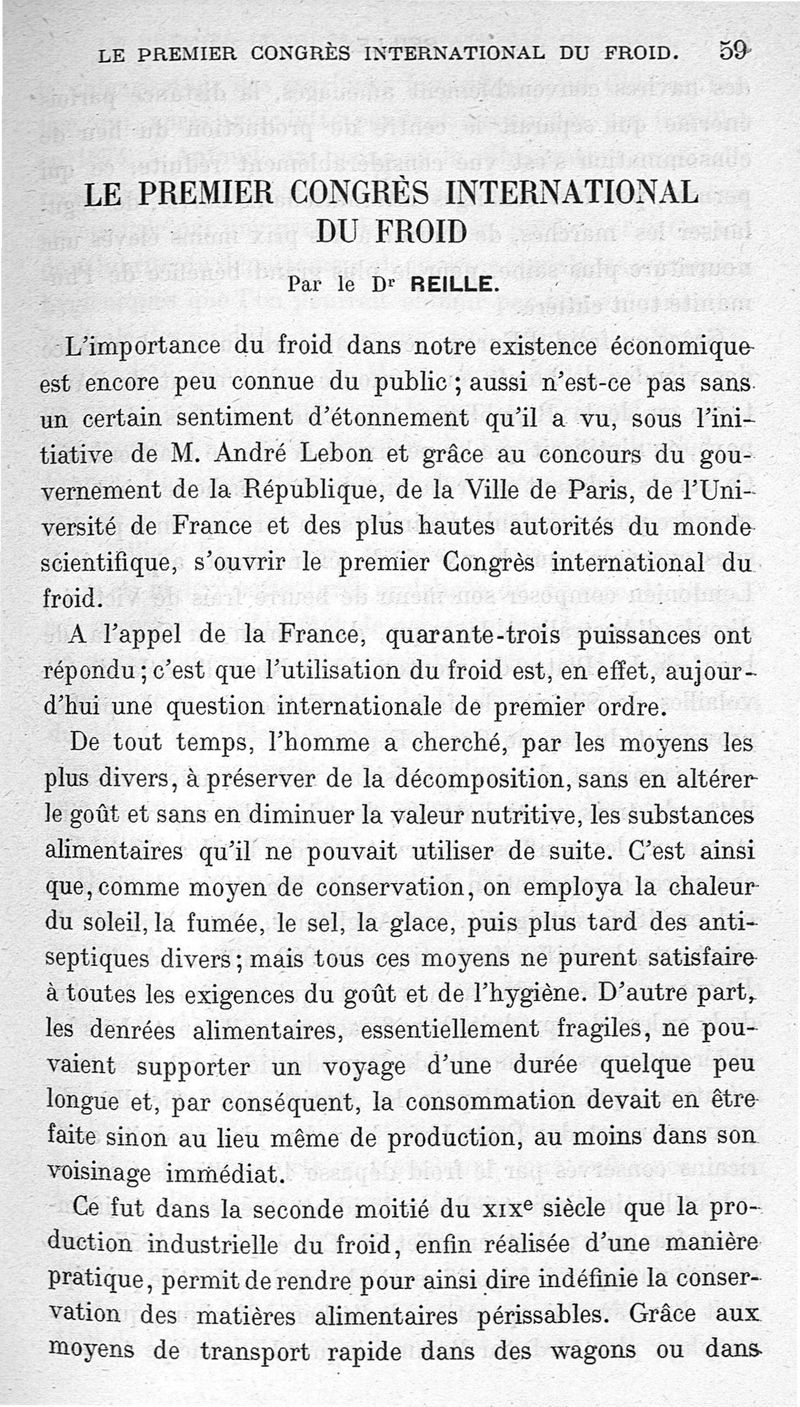 LE PREMIER CONGRÈS INTERNATIONAL DU FROID. 59

LE PREMIER CONGRÈS INTERNATIONAL DU FROID

Par le Dr REILLE.

L'importance du froid dans notre existence économique est encore peu connue du public ; aussi n'est-ce pas sans un certain sentiment d'étonnement qu'il a vu, sous l'initiative de M. André Lebon et grâce au concours du gouvernement de la République, de la Ville de Paris, de l'Université de France et des plus hautes autorités du monde scientifique, s'ouvrir le premier Congrès international du froid.

A l'appel de la France, quarante-trois puissances ont répondu ; c'est que l'utilisation du froid est, en effet, aujourd'hui une question internationale de premier ordre.

De tout temps, l'homme a cherché, par les moyens les plus divers, à préserver de la décomposition, sans en altérer le goût et sans en diminuer la valeur nutritive, les substances alimentaires qu'il ne pouvait utiliser de suite. C'est ainsi que, comme moyen de conservation, on employa la chaleur du soleil, la fumée, le sel, la glace, puis plus tard des antiseptiques divers ; mais tous ces moyens ne purent satisfaire à toutes les exigences du goût et de l'hygiène. D'autre part, les denrées alimentaires, essentiellement fragiles, ne pouvaient supporter un voyage d'une durée quelque peu longue et, par conséquent, la consommation devait en être faite sinon au lieu même de production, au moins dans son voisinage immédiat.

Ce fut dans la seconde moitié du XIXe siècle que la production industrielle du froid, enfin réalisée d'une manière pratique, permit de rendre pour ainsi dire indéfinie la conservation des matières alimentaires périssables. Grâce aux moyens de transport rapide dans des wagons ou dans